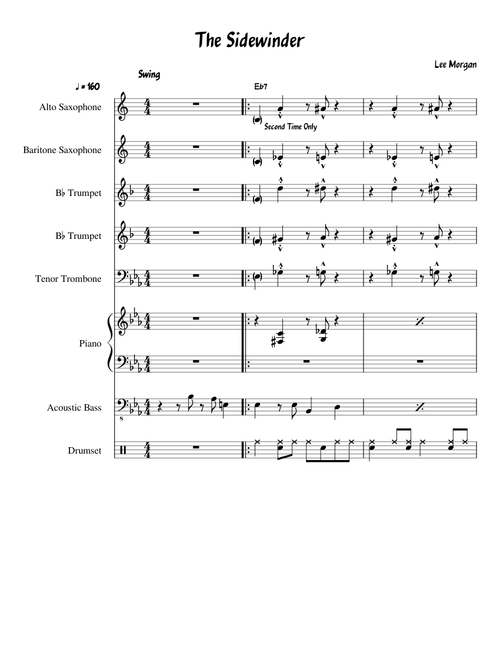 The Sidewinder

Lee Morgan

Swing

♩ = 160

Eb7

Second Time Only

Alto Saxophone

Baritone Saxophone

B♭ Trumpet

B♭ Trumpet

Tenor Trombone

Piano

Acoustic Bass

Drumset